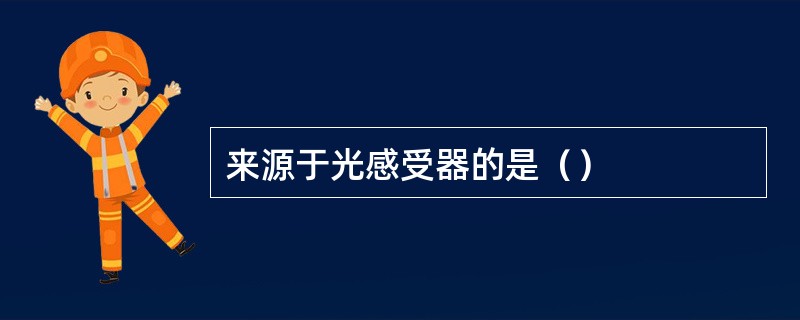 来源于光感受器的是（）